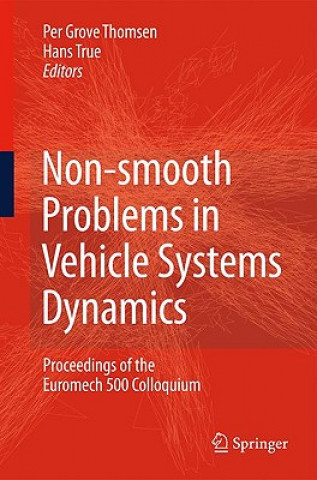 Per Grove Thomsen
Hans True
Editors

Non-smooth Problems in Vehicle Systems Dynamics

Proceedings of the Euromech 500 Colloquium

Springer